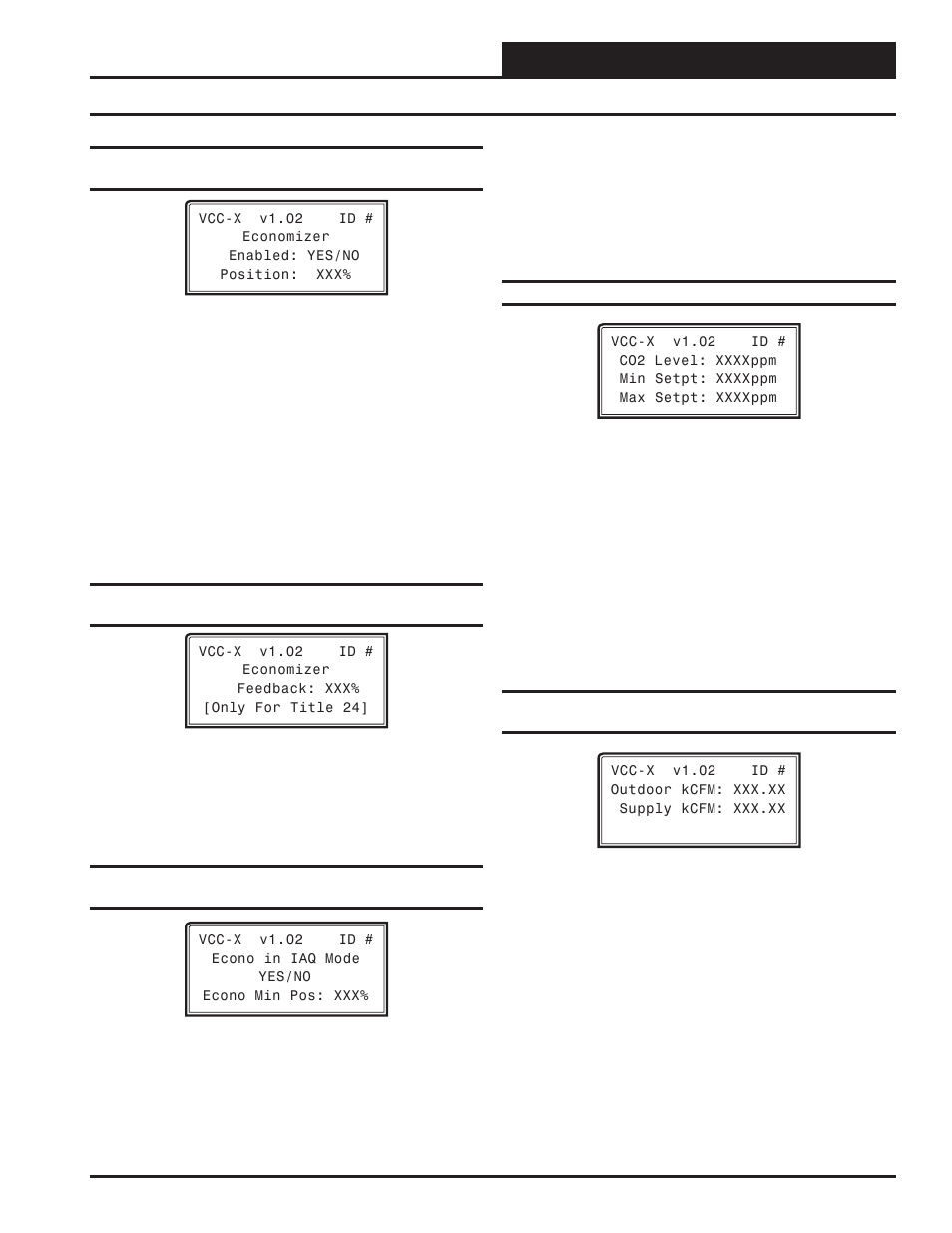 VCC-X v1.02 ID #
Economizer
Enabled: YES/NO
Position: XXX%

VCC-X v1.02 ID #
Economizer
Feedback: XXX%
[Only For Title 24]

VCC-X v1.02 ID #
Econo in IAQ Mode
YES/NO
Econo Min Pos: XXX%

VCC-X v1.02 ID #
CO2 Level: XXXXppm
Min Setpt: XXXXppm
Max Setpt: XXXXppm

VCC-X v1.02 ID #
Outdoor kCFM: XXX.XX
Supply kCFM: XXX.XX